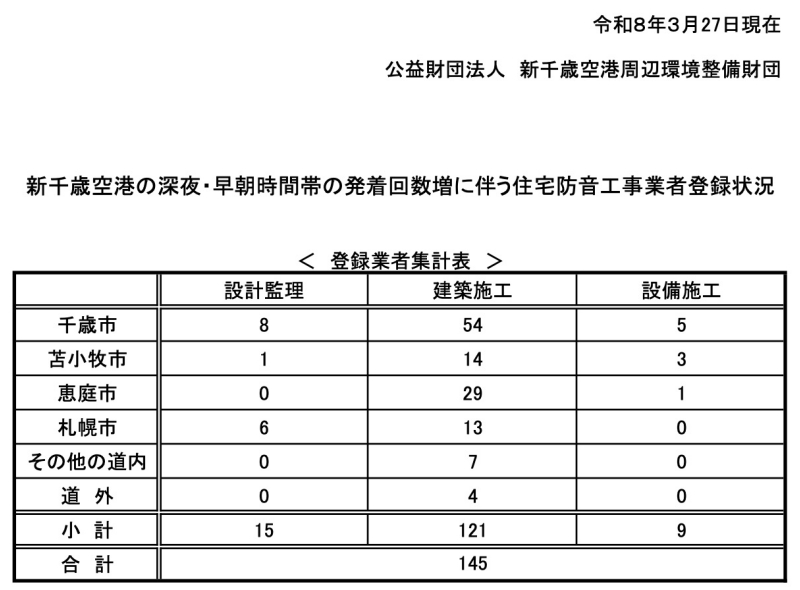 令和8年3月27日現在

公益財団法人　新千歳空港周辺環境整備財団

新千歳空港の深夜・早朝時間帯の発着回数増に伴う住宅防音工事業者登録状況

＜　登録業者集計表　＞

| | 設計監理 | 建築施工 | 設備施工 |
|---|---|---|---|
| 千歳市 | 8 | 54 | 5 |
| 苫小牧市 | 1 | 14 | 3 |
| 恵庭市 | 0 | 29 | 1 |
| 札幌市 | 6 | 13 | 0 |
| その他の道内 | 0 | 7 | 0 |
| 道　外 | 0 | 4 | 0 |
| 小　計 | 15 | 121 | 9 |
| 合　計 | 145 | | |